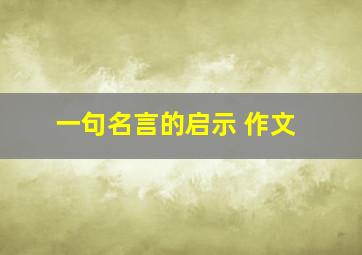 一句名言的启示 作文